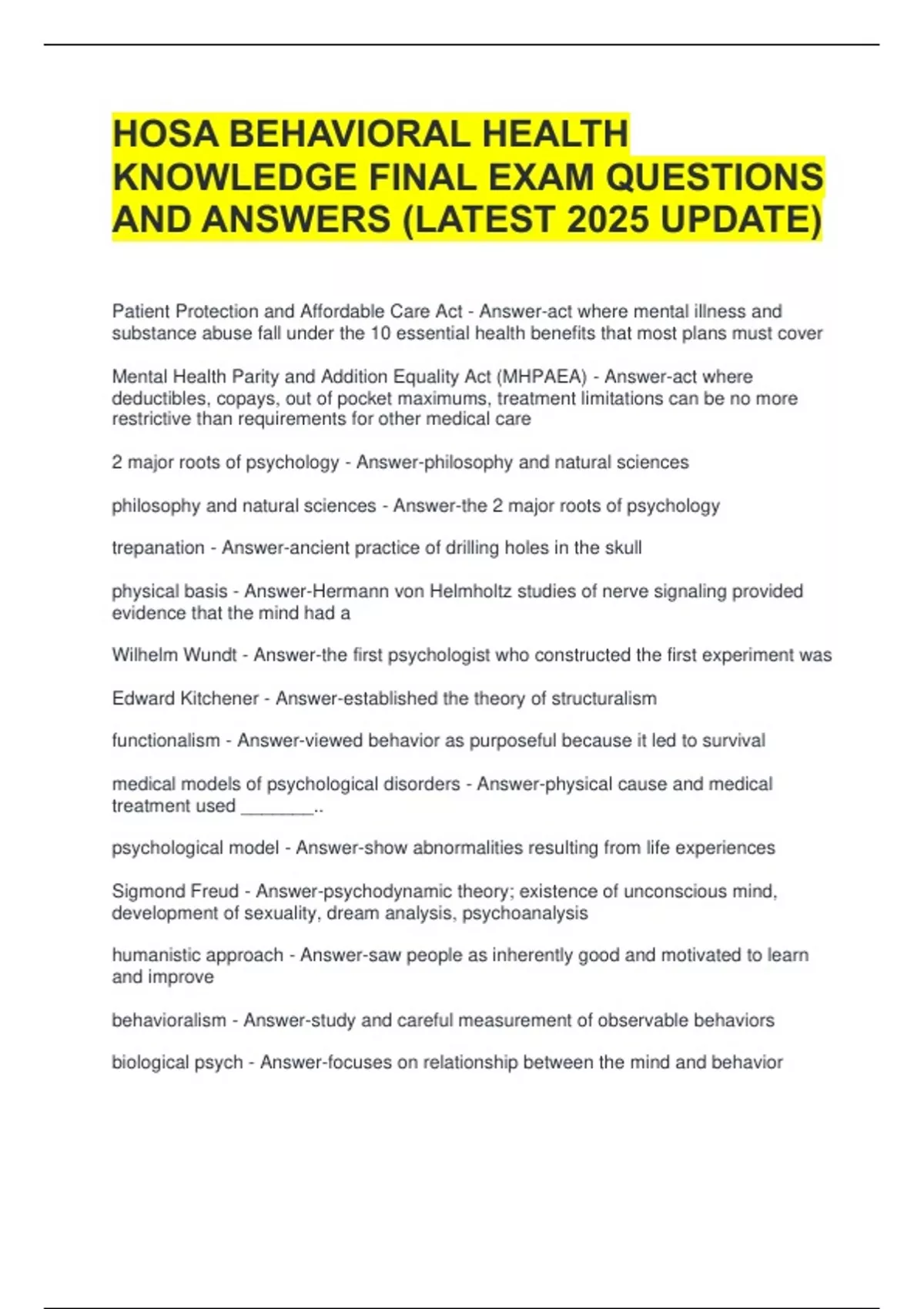 HOSA BEHAVIORAL HEALTH KNOWLEDGE FINAL EXAM QUESTIONS AND ANSWERS (LATEST 2025 UPDATE)

Patient Protection and Affordable Care Act - Answer-act where mental illness and substance abuse fall under the 10 essential health benefits that most plans must cover

Mental Health Parity and Addition Equality Act (MHPAEA) - Answer-act where deductibles, copays, out of pocket maximums, treatment limitations can be no more restrictive than requirements for other medical care

2 major roots of psychology - Answer-philosophy and natural sciences

philosophy and natural sciences - Answer-the 2 major roots of psychology

trepanation - Answer-ancient practice of drilling holes in the skull

physical basis - Answer-Hermann von Helmholtz studies of nerve signaling provided evidence that the mind had a

Wilhelm Wundt - Answer-the first psychologist who constructed the first experiment was

Edward Kitchener - Answer-established the theory of structuralism

functionalism - Answer-viewed behavior as purposeful because it led to survival

medical models of psychological disorders - Answer-physical cause and medical treatment used ________..

psychological model - Answer-show abnormalities resulting from life experiences

Sigmond Freud - Answer-psychodynamic theory; existence of unconscious mind, development of sexuality, dream analysis, psychoanalysis

humanistic approach - Answer-saw people as inherently good and motivated to learn and improve

behavioralism - Answer-study and careful measurement of observable behaviors

biological psych - Answer-focuses on relationship between the mind and behavior